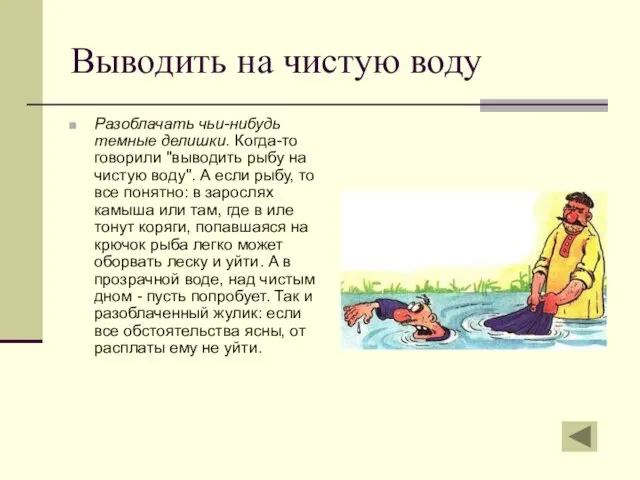 Выводить на чистую воду

Разоблачать чьи-нибудь темные делишки. Когда-то говорили "выводить рыбу на чистую воду". А если рыбу, то все понятно: в зарослях камыша или там, где в иле тонут коряги, попавшаяся на крючок рыба легко может оборвать леску и уйти. А в прозрачной воде, над чистым дном - пусть попробует. Так и разоблаченный жулик: если все обстоятельства ясны, от расплаты ему не уйти.